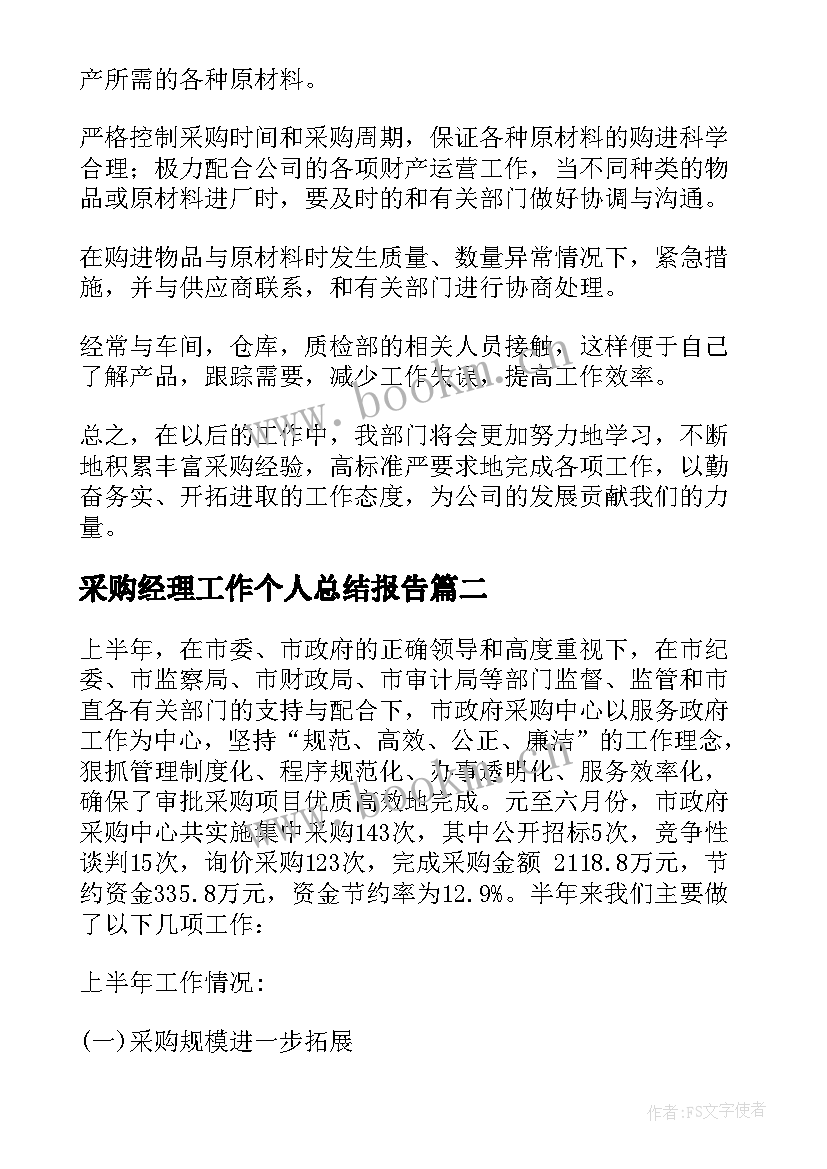 产所需的各种原材料。

严格控制采购时间和采购周期，保证各种原材料的购进科学合理；极力配合公司的各项财产运营工作，当不同种类的物品或原材料进厂时，要及时的和有关部门做好协调与沟通。

在购进物品与原材料时发生质量、数量异常情况下，紧急措施，并与供应商联系，和有关部门进行协商处理。

经常与车间，仓库，质检部的相关人员接触，这样便于自己了解产品，跟踪需要，减少工作失误，提高工作效率。

总之，在以后的工作中，我部门将会更加努力地学习，不断地积累丰富采购经验，高标准严要求地完成各项工作，以勤奋务实、开拓进取的工作态度，为公司的发展贡献我们的力量。

采购经理工作个人总结报告篇二

上半年，在市委、市政府的正确领导和高度重视下，在市纪委、市监察局、市财政局、市审计局等部门监督、监管和市直各有关部门的支持与配合下，市政府采购中心以服务政府工作为中心，坚持“规范、高效、公正、廉洁”的工作理念，狠抓管理制度化、程序规范化、办事透明化、服务效率化，确保了审批采购项目优质高效地完成。元至六月份，市政府采购中心共实施集中采购143次，其中公开招标5次，竞争性谈判15次，询价采购123次，完成采购金额 2118.8万元，节约资金335.8万元，资金节约率为12.9%。半年来我们主要做了以下几项工作：

上半年工作情况：

(一)采购规模进一步拓展

www.bookm.cn

作者：FS文字使者